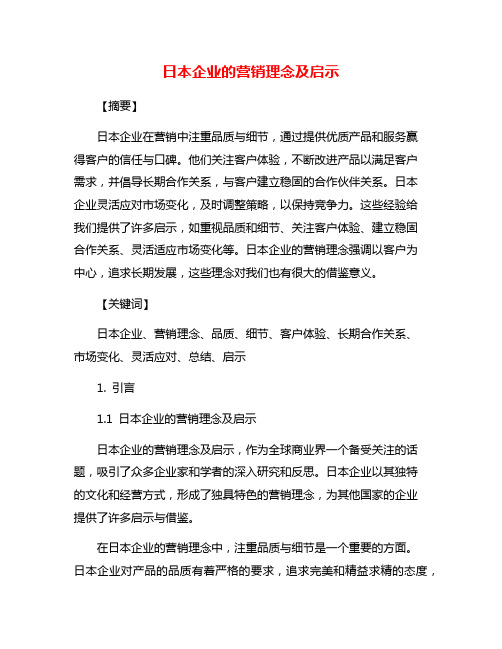 日本企业的营销理念及启示

【摘要】

日本企业在营销中注重品质与细节，通过提供优质产品和服务赢得客户的信任与口碑。他们关注客户体验，不断改进产品以满足客户需求，并倡导长期合作关系，与客户建立稳固的合作伙伴关系。日本企业灵活应对市场变化，及时调整策略，以保持竞争力。这些经验给我们提供了许多启示，如重视品质和细节、关注客户体验、建立稳固合作关系、灵活适应市场变化等。日本企业的营销理念强调以客户为中心，追求长期发展，这些理念对我们也有很大的借鉴意义。

【关键词】

日本企业、营销理念、品质、细节、客户体验、长期合作关系、市场变化、灵活应对、总结、启示

1. 引言

1.1 日本企业的营销理念及启示

日本企业的营销理念及启示，作为全球商业界一个备受关注的话题，吸引了众多企业家和学者的深入研究和反思。日本企业以其独特的文化和经营方式，形成了独具特色的营销理念，为其他国家的企业提供了许多启示与借鉴。

在日本企业的营销理念中，注重品质与细节是一个重要的方面。日本企业对产品的品质有着严格的要求，追求完美和精益求精的态度，